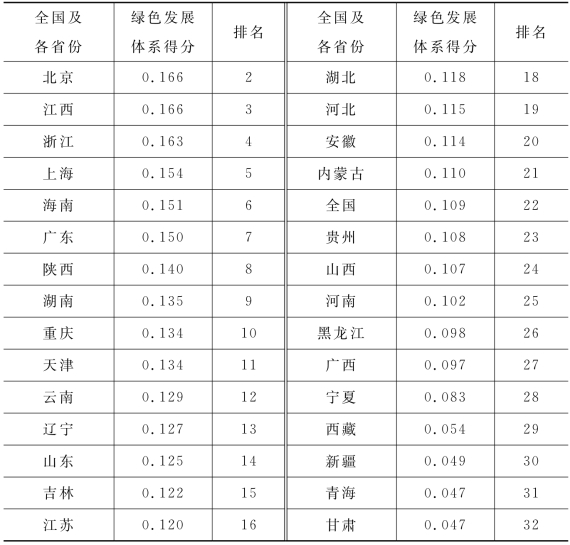 | 全国及各省份 | 绿色发展体系得分 | 排名 | 全国及各省份 | 绿色发展体系得分 | 排名 |
|---|---|---|---|---|---|
| 北京 | 0.166 | 2 | 湖北 | 0.118 | 18 |
| 江西 | 0.166 | 3 | 河北 | 0.115 | 19 |
| 浙江 | 0.163 | 4 | 安徽 | 0.114 | 20 |
| 上海 | 0.154 | 5 | 内蒙古 | 0.110 | 21 |
| 海南 | 0.151 | 6 | 全国 | 0.109 | 22 |
| 广东 | 0.150 | 7 | 贵州 | 0.108 | 23 |
| 陕西 | 0.140 | 8 | 山西 | 0.107 | 24 |
| 湖南 | 0.135 | 9 | 河南 | 0.102 | 25 |
| 重庆 | 0.134 | 10 | 黑龙江 | 0.098 | 26 |
| 天津 | 0.134 | 11 | 广西 | 0.097 | 27 |
| 云南 | 0.129 | 12 | 宁夏 | 0.083 | 28 |
| 辽宁 | 0.127 | 13 | 西藏 | 0.054 | 29 |
| 山东 | 0.125 | 14 | 新疆 | 0.049 | 30 |
| 吉林 | 0.122 | 15 | 青海 | 0.047 | 31 |
| 江苏 | 0.120 | 16 | 甘肃 | 0.047 | 32 |